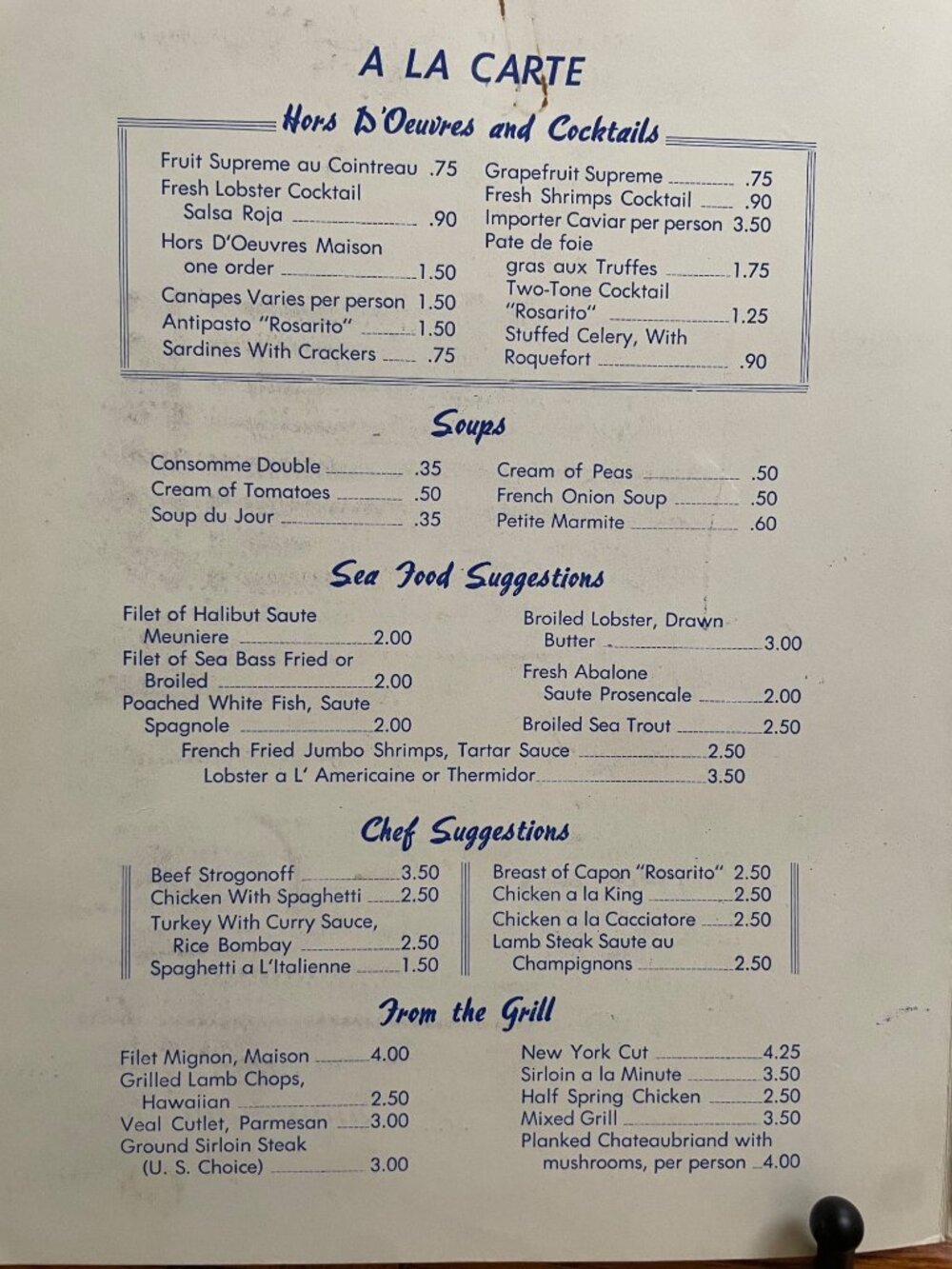 A LA CARTE

Hors D'Oeuvres and Cocktails

Fruit Supreme au Cointreau .75
Fresh Lobster Cocktail Salsa Roja .90
Hors D'Oeuvres Maison one order 1.50
Canapes Varies per person 1.50
Antipasto "Rosarito" 1.50
Sardines With Crackers .75

Grapefruit Supreme .75
Fresh Shrimps Cocktail .90
Importer Caviar per person 3.50
Pate de foie gras aux Truffes 1.75
Two-Tone Cocktail "Rosarito" 1.25
Stuffed Celery, With Roquefort .90

Soups

Consomme Double .35
Cream of Tomatoes .50
Soup du Jour .35

Cream of Peas .50
French Onion Soup .50
Petite Marmite .60

Sea Food Suggestions

Filet of Halibut Saute Meuniere 2.00
Filet of Sea Bass Fried or Broiled 2.00
Poached White Fish, Saute Spagnole 2.00

Broiled Lobster, Drawn Butter 3.00
Fresh Abalone Saute Prosencale 2.00
Broiled Sea Trout 2.50

French Fried Jumbo Shrimps, Tartar Sauce 2.50
Lobster a L' Americaine or Thermidor 3.50

Chef Suggestions

Beef Strogonoff 3.50
Chicken With Spaghetti 2.50
Turkey With Curry Sauce, Rice Bombay 2.50
Spaghetti a L'Italienne 1.50

Breast of Capon "Rosarito" 2.50
Chicken a la King 2.50
Chicken a la Cacciatore 2.50
Lamb Steak Saute au Champignons 2.50

From the Grill

Filet Mignon, Maison 4.00
Grilled Lamb Chops, Hawaiian 2.50
Veal Cutlet, Parmesan 3.00
Ground Sirloin Steak (U. S. Choice) 3.00

New York Cut 4.25
Sirloin a la Minute 3.50
Half Spring Chicken 2.50
Mixed Grill 3.50
Planked Chateaubriand with mushrooms, per person 4.00